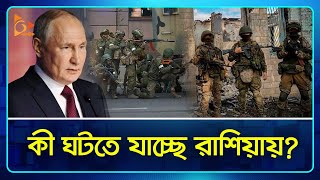 কী ঘটতে যাচ্ছে রাশিয়ায়?